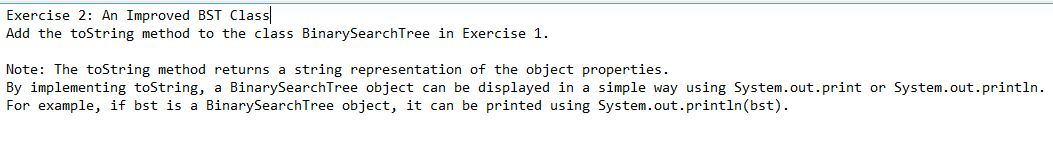 Exercise 2: An Improved BST Class
Add the toString method to the class BinarySearchTree in Exercise 1.

Note: The toString method returns a string representation of the object properties.
By implementing toString, a BinarySearchTree object can be displayed in a simple way using System.out.print or System.out.println.
For example, if bst is a BinarySearchTree object, it can be printed using System.out.println(bst).